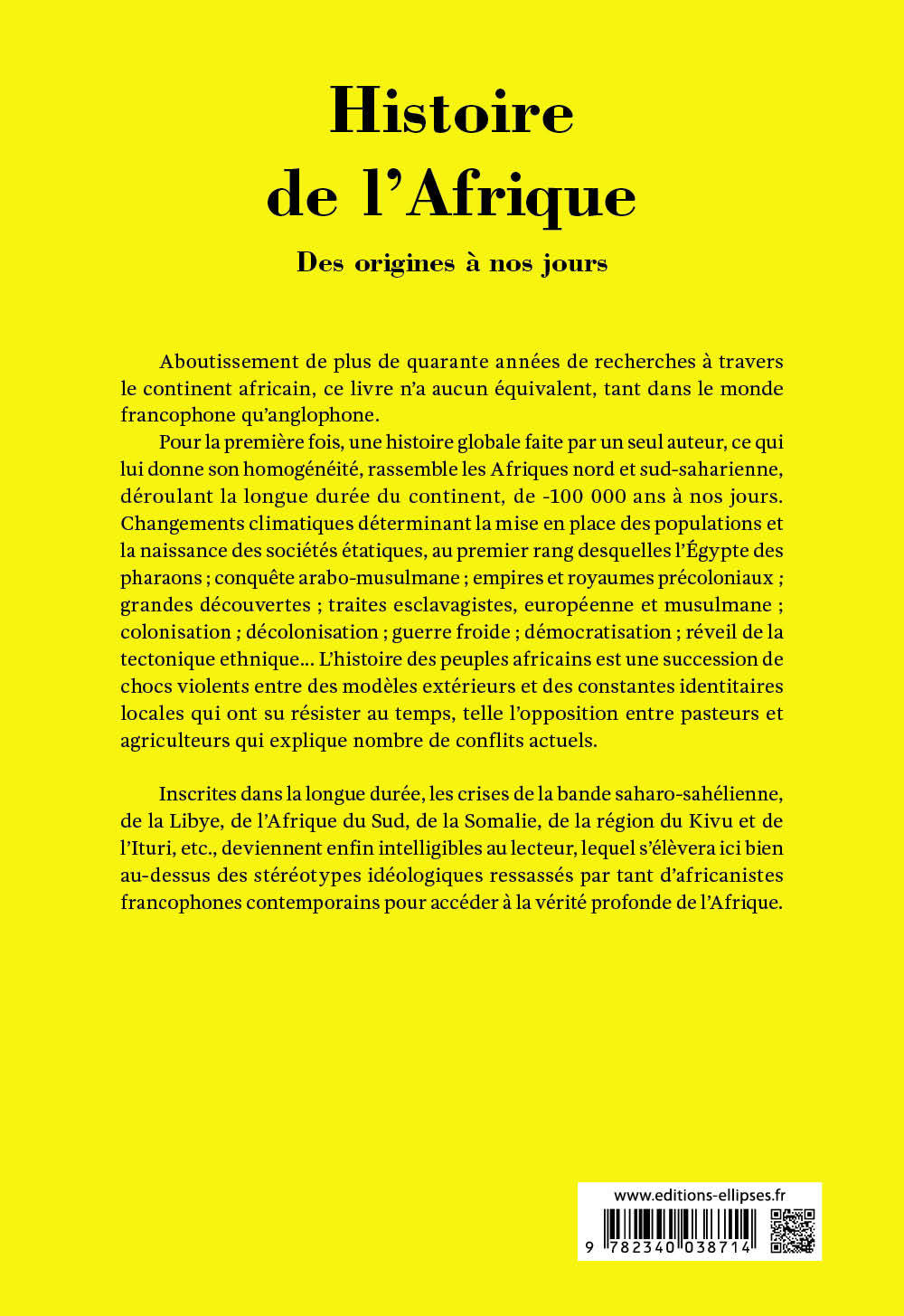 Histoire de l'Afrique

Des origines à nos jours

Aboutissement de plus de quarante années de recherches à travers le continent africain, ce livre n'a aucun équivalent, tant dans le monde francophone qu'anglophone.

Pour la première fois, une histoire globale faite par un seul auteur, ce qui lui donne son homogénéité, rassemble les Afriques nord et sud-saharienne, déroulant la longue durée du continent, de -100 000 ans à nos jours. Changements climatiques déterminant la mise en place des populations et la naissance des sociétés étatiques, au premier rang desquelles l'Égypte des pharaons ; conquête arabo-musulmane ; empires et royaumes précoloniaux ; grandes découvertes ; traites esclavagistes, européenne et musulmane ; colonisation ; décolonisation ; guerre froide ; démocratisation ; réveil de la tectonique ethnique... L'histoire des peuples africains est une succession de chocs violents entre des modèles extérieurs et des constantes identitaires locales qui ont su résister au temps, telle l'opposition entre pasteurs et agriculteurs qui explique nombre de conflits actuels.

Inscrites dans la longue durée, les crises de la bande saharo-sahélienne, de la Libye, de l'Afrique du Sud, de la Somalie, de la région du Kivu et de l'Ituri, etc., deviennent enfin intelligibles au lecteur, lequel s'élèvera ici bien au-dessus des stéréotypes idéologiques ressassés par tant d'africanistes francophones contemporains pour accéder à la vérité profonde de l'Afrique.

www.editions-ellipses.fr

9 782340 038714